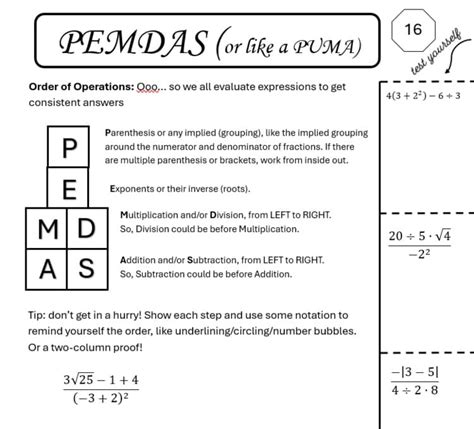 PEMDAS (or like a PUMA)

16

test yourself

Order of Operations: Ooo... so we all evaluate expressions to get consistent answers

P

Parenthesis or any implied (grouping), like the implied grouping around the numerator and denominator of fractions. If there are multiple parenthesis or brackets, work from inside out.

E

Exponents or their inverse (roots).

M D

Multiplication and/or Division, from LEFT to RIGHT. So, Division could be before Multiplication.

A S

Addition and/or Subtraction, from LEFT to RIGHT. So, Subtraction could be before Addition.

Tip: don't get in a hurry! Show each step and use some notation to remind yourself the order, like underlining/circling/number bubbles. Or a two-column proof!

$\frac{3\sqrt{25}-1+4}{(-3+2)^2}$

$4(3+2^2)-6\div3$

$\frac{20\div5\cdot\sqrt{4}}{-2^2}$

$\frac{-|3-5|}{4\div2\cdot8}$